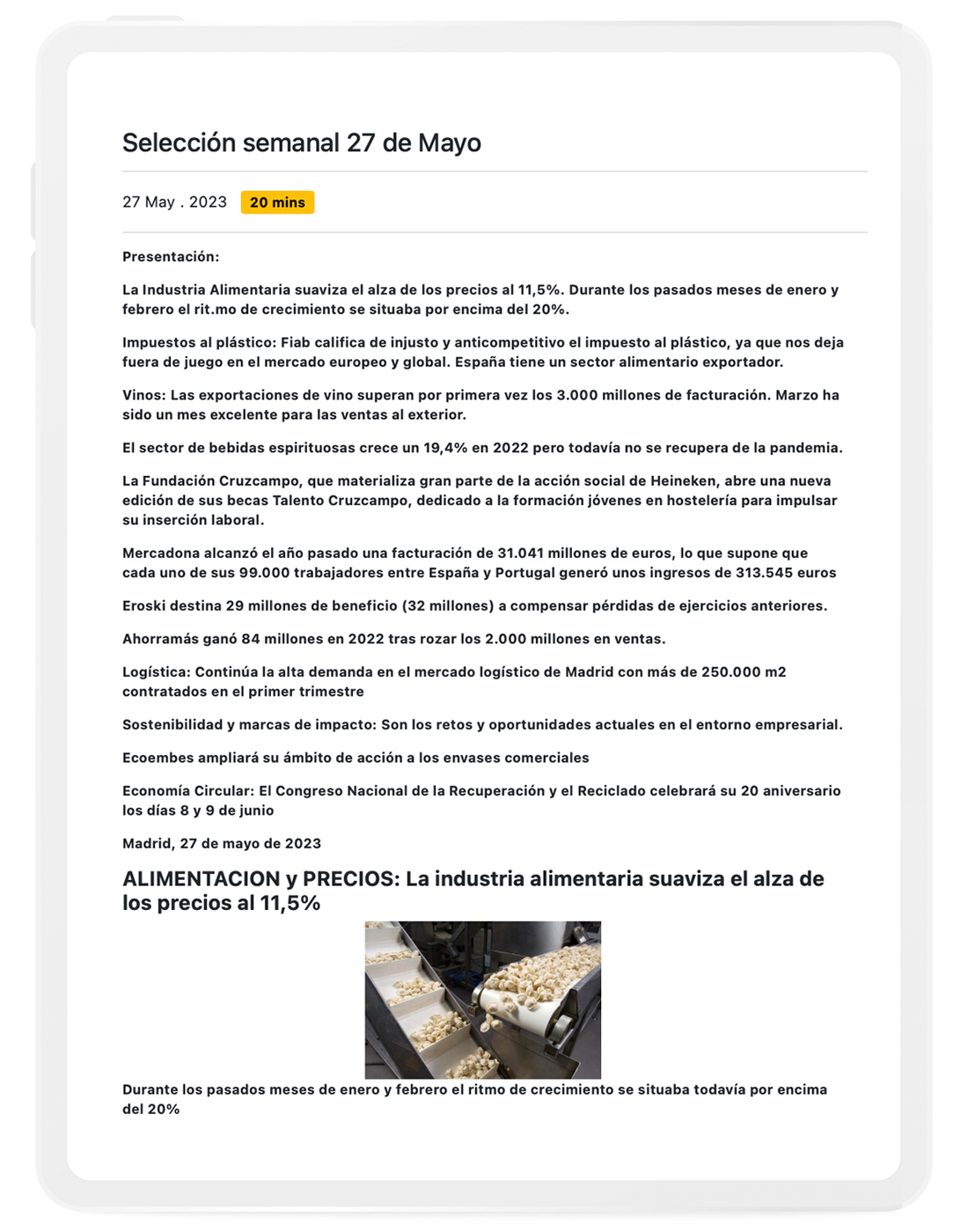 Selección semanal 27 de Mayo

27 May . 2023 20 mins

Presentación:

La Industria Alimentaria suaviza el alza de los precios al 11,5%. Durante los pasados meses de enero y febrero el rit.mo de crecimiento se situaba por encima del 20%.

Impuestos al plástico: Fiab califica de injusto y anticompetitivo el impuesto al plástico, ya que nos deja fuera de juego en el mercado europeo y global. España tiene un sector alimentario exportador.

Vinos: Las exportaciones de vino superan por primera vez los 3.000 millones de facturación. Marzo ha sido un mes excelente para las ventas al exterior.

El sector de bebidas espirituosas crece un 19,4% en 2022 pero todavía no se recupera de la pandemia.

La Fundación Cruzcampo, que materializa gran parte de la acción social de Heineken, abre una nueva edición de sus becas Talento Cruzcampo, dedicado a la formación jóvenes en hostelería para impulsar su inserción laboral.

Mercadona alcanzó el año pasado una facturación de 31.041 millones de euros, lo que supone que cada uno de sus 99.000 trabajadores entre España y Portugal generó unos ingresos de 313.545 euros

Eroski destina 29 millones de beneficio (32 millones) a compensar pérdidas de ejercicios anteriores.

Ahorramás ganó 84 millones en 2022 tras rozar los 2.000 millones en ventas.

Logística: Continúa la alta demanda en el mercado logístico de Madrid con más de 250.000 m2 contratados en el primer trimestre

Sostenibilidad y marcas de impacto: Son los retos y oportunidades actuales en el entorno empresarial.

Ecoembes ampliará su ámbito de acción a los envases comerciales

Economía Circular: El Congreso Nacional de la Recuperación y el Reciclado celebrará su 20 aniversario los días 8 y 9 de junio

Madrid, 27 de mayo de 2023

ALIMENTACION y PRECIOS: La industria alimentaria suaviza el alza de los precios al 11,5%

Durante los pasados meses de enero y febrero el ritmo de crecimiento se situaba todavía por encima del 20%